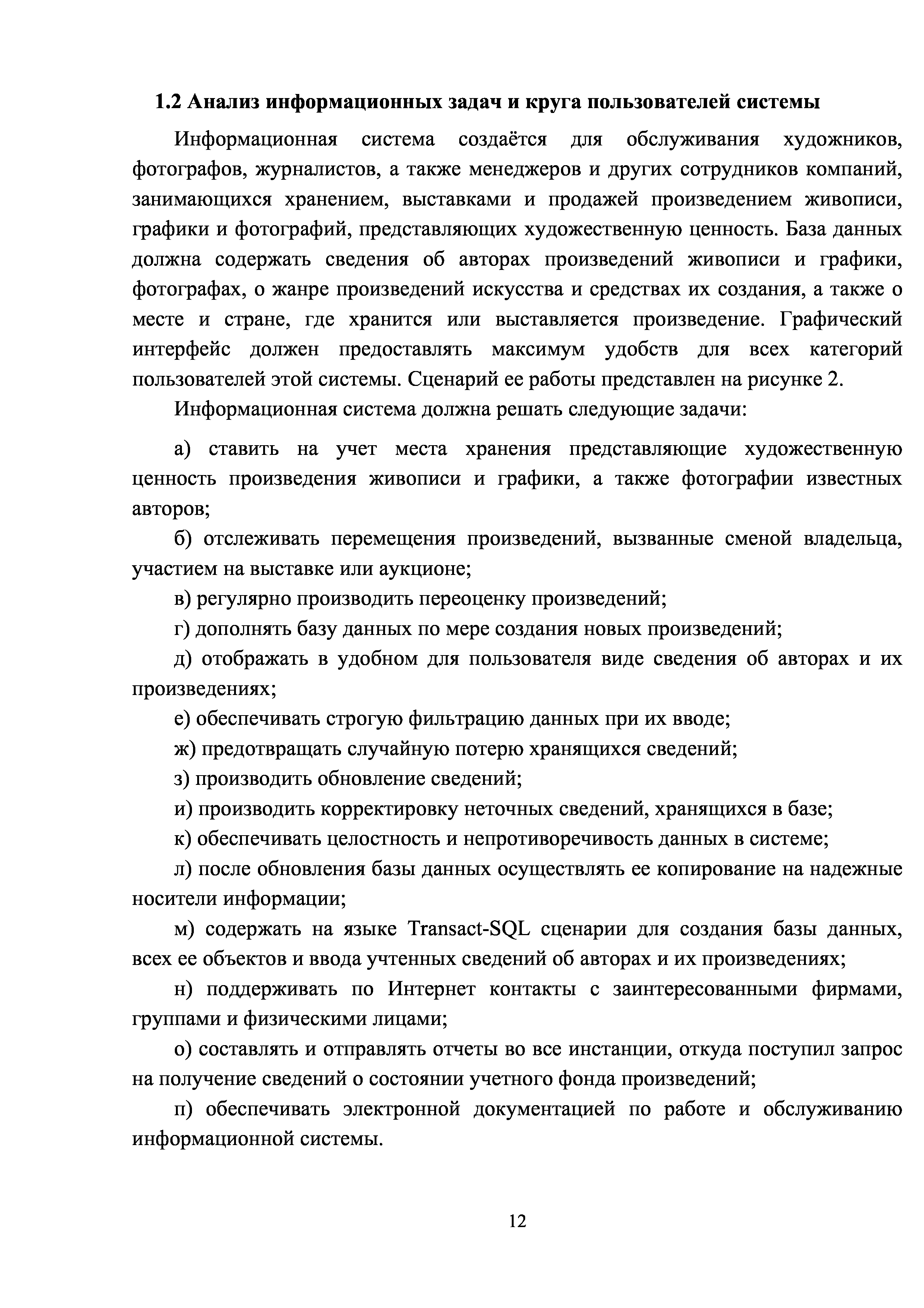 1.2 Анализ информационных задач и круга пользователей системы

Информационная система создаётся для обслуживания художников, фотографов, журналистов, а также менеджеров и других сотрудников компаний, занимающихся хранением, выставками и продажей произведением живописи, графики и фотографий, представляющих художественную ценность. База данных должна содержать сведения об авторах произведений живописи и графики, фотографах, о жанре произведений искусства и средствах их создания, а также о месте и стране, где хранится или выставляется произведение. Графический интерфейс должен предоставлять максимум удобств для всех категорий пользователей этой системы. Сценарий ее работы представлен на рисунке 2.

Информационная система должна решать следующие задачи:

а) ставить на учет места хранения представляющие художественную ценность произведения живописи и графики, а также фотографии известных авторов;

б) отслеживать перемещения произведений, вызванные сменой владельца, участием на выставке или аукционе;

в) регулярно производить переоценку произведений;

г) дополнять базу данных по мере создания новых произведений;

д) отображать в удобном для пользователя виде сведения об авторах и их произведениях;

е) обеспечивать строгую фильтрацию данных при их вводе;

ж) предотвращать случайную потерю хранящихся сведений;

з) производить обновление сведений;

и) производить корректировку неточных сведений, хранящихся в базе;

к) обеспечивать целостность и непротиворечивость данных в системе;

л) после обновления базы данных осуществлять ее копирование на надежные носители информации;

м) содержать на языке Transact-SQL сценарии для создания базы данных, всех ее объектов и ввода учтенных сведений об авторах и их произведениях;

н) поддерживать по Интернет контакты с заинтересованными фирмами, группами и физическими лицами;

о) составлять и отправлять отчеты во все инстанции, откуда поступил запрос на получение сведений о состоянии учетного фонда произведений;

п) обеспечивать электронной документацией по работе и обслуживанию информационной системы.

12